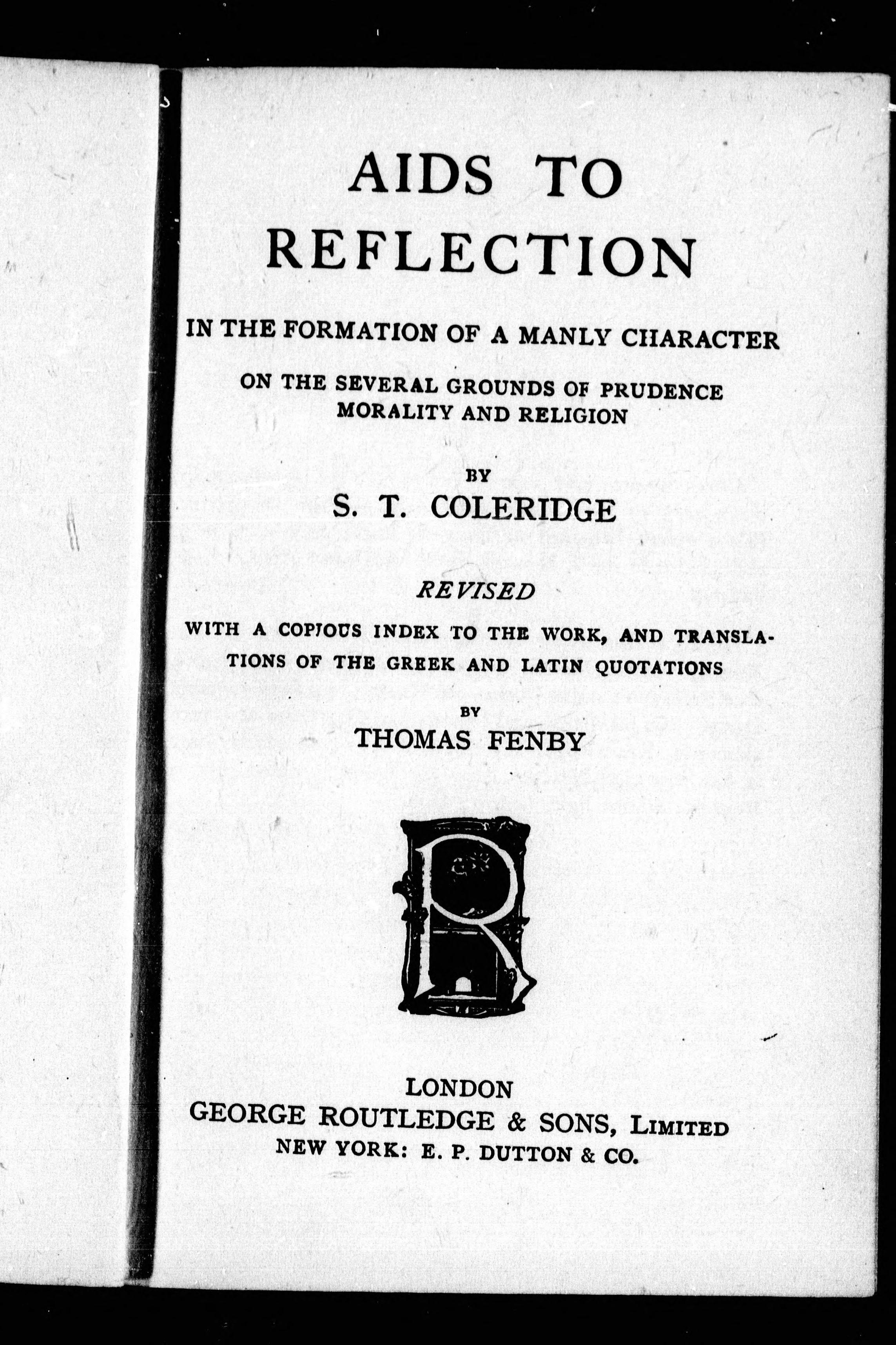 AIDS TO REFLECTION

IN THE FORMATION OF A MANLY CHARACTER

ON THE SEVERAL GROUNDS OF PRUDENCE MORALITY AND RELIGION

BY

S. T. COLERIDGE

REVISED

WITH A COPIOUS INDEX TO THE WORK, AND TRANSLATIONS OF THE GREEK AND LATIN QUOTATIONS

BY

THOMAS FENBY

LONDON
GEORGE ROUTLEDGE & SONS, LIMITED
NEW YORK: E. P. DUTTON & CO.